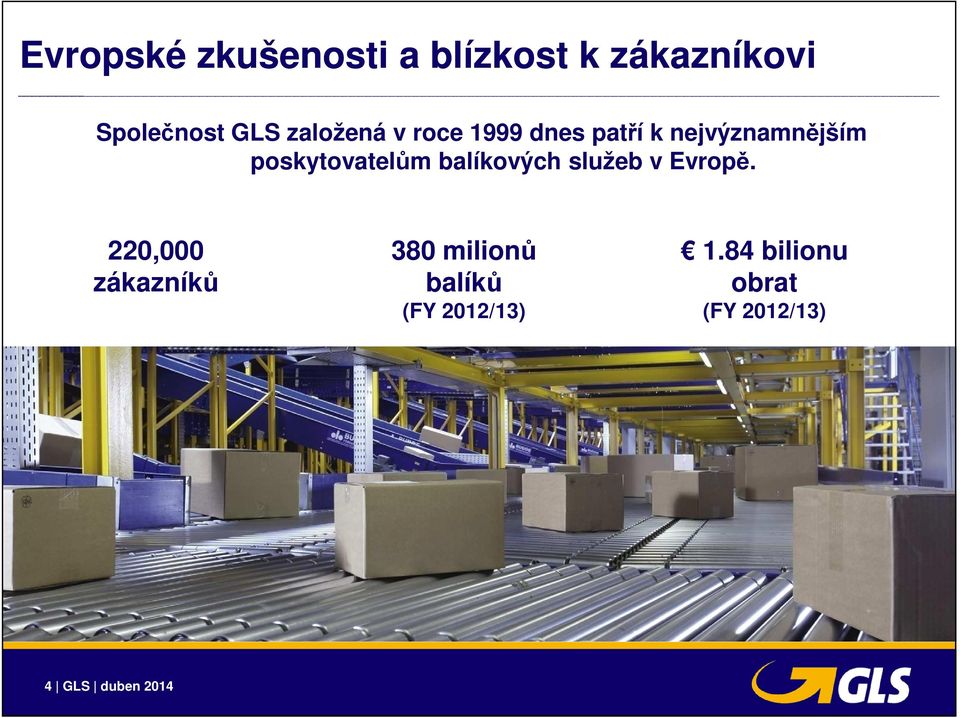 Evropské zkušenosti a blízkost k zákazníkovi

Společnost GLS založená v roce 1999 dnes patří k nejvýznamnějším poskytovatelům balíkových služeb v Evropě.

220,000
zákazníků

380 milionů
balíků
(FY 2012/13)

€ 1.84 bilionu
obrat
(FY 2012/13)

4 | GLS | duben 2014

GLS